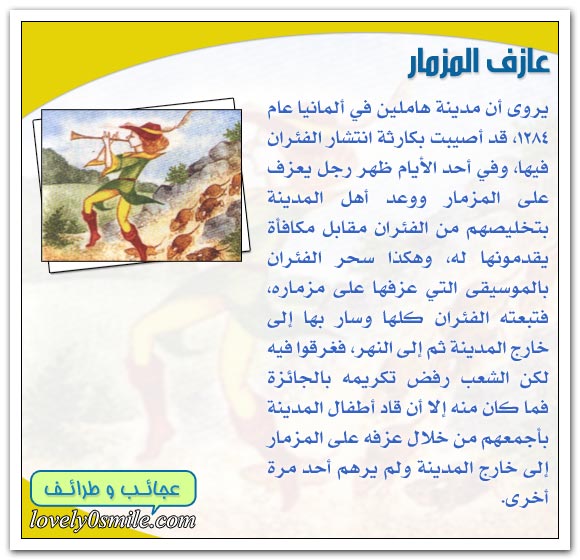 عازف المزمار

يروى أن مدينة هاملين في ألمانيا عام ١٢٨٤، قد أصيبت بكارثة انتشار الفئران فيها، وفي أحد الأيام ظهر رجل يعزف على المزمار ووعد أهل المدينة بتخليصهم من الفئران مقابل مكافأة يقدمونها له، وهكذا سحر الفئران بالموسيقى التي عزفها على مزماره، فتبعته الفئران كلها وسار بها إلى خارج المدينة ثم إلى النهر، فغرقوا فيه لكن الشعب رفض تكريمه بالجائزة فما كان منه إلا أن قاد أطفال المدينة بأجمعهم من خلال عزفه على المزمار إلى خارج المدينة ولم يرهم أحد مرة أخرى.

عجائب و طرائف
lovely0smile.com